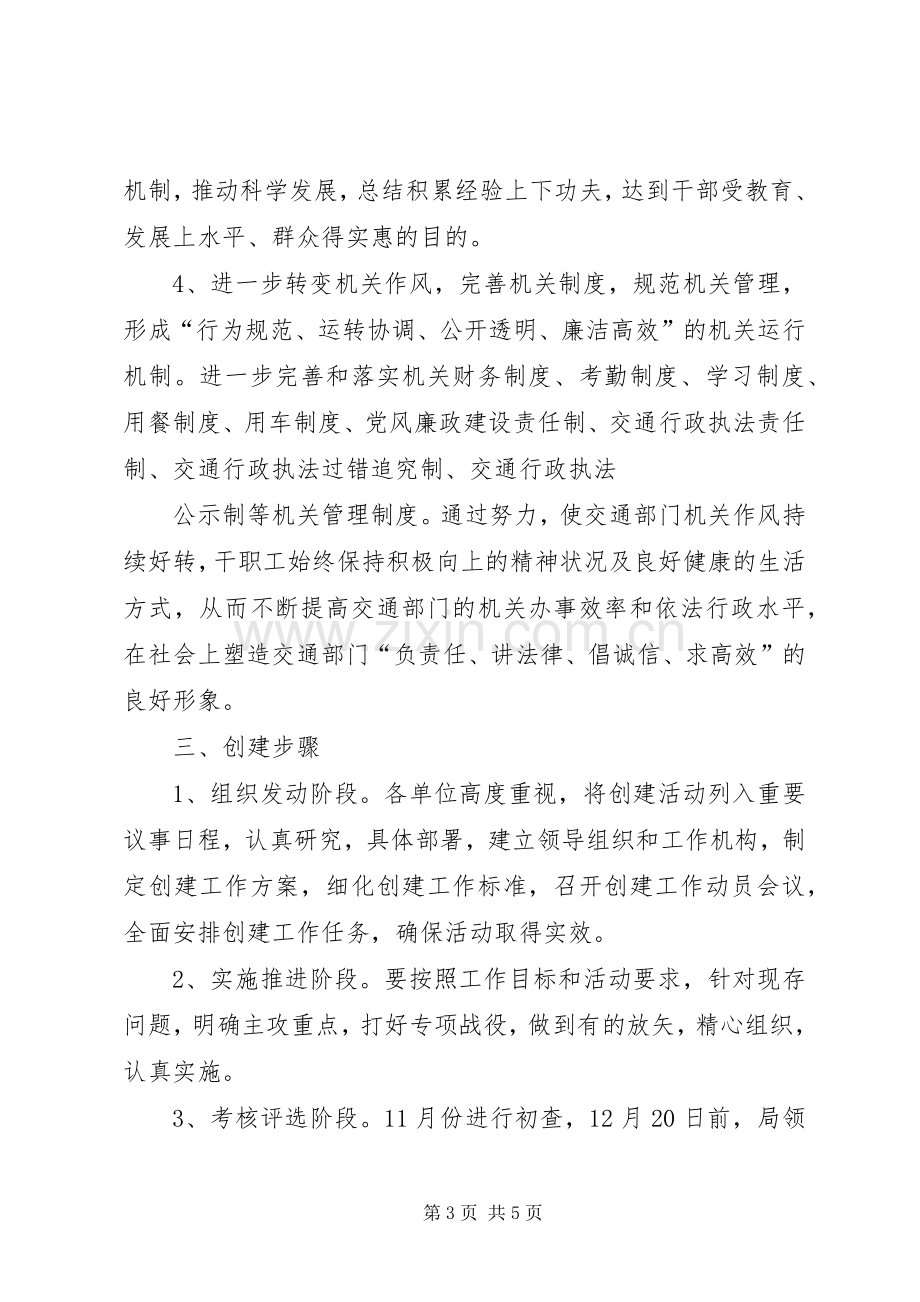 机制，推动科学发展，总结积累经验上下功夫，达到干部受教育、发展上水平、群众得实惠的目的。

4、进一步转变机关作风，完善机关制度，规范机关管理，形成“行为规范、运转协调、公开透明、廉洁高效”的机关运行机制。进一步完善和落实机关财务制度、考勤制度、学习制度、用餐制度、用车制度、党风廉政建设责任制、交通行政执法责任制、交通行政执法过错追究制、交通行政执法

公示制等机关管理制度。通过努力，使交通部门机关作风持续好转，干职工始终保持积极向上的精神状况及良好健康的生活方式，从而不断提高交通部门的机关办事效率和依法行政水平，在社会上塑造交通部门“负责任、讲法律、倡诚信、求高效”的良好形象。

三、创建步骤

1、组织发动阶段。各单位高度重视，将创建活动列入重要议事日程，认真研究，具体部署，建立领导组织和工作机构，制定创建工作方案，细化创建工作标准，召开创建工作动员会议，全面安排创建工作任务，确保活动取得实效。

2、实施推进阶段。要按照工作目标和活动要求，针对现存问题，明确主攻重点，打好专项战役，做到有的放矢，精心组织，认真实施。

3、考核评选阶段。11月份进行初查，12月20日前，局领

第3页 共5页

www.zixin.com.cn